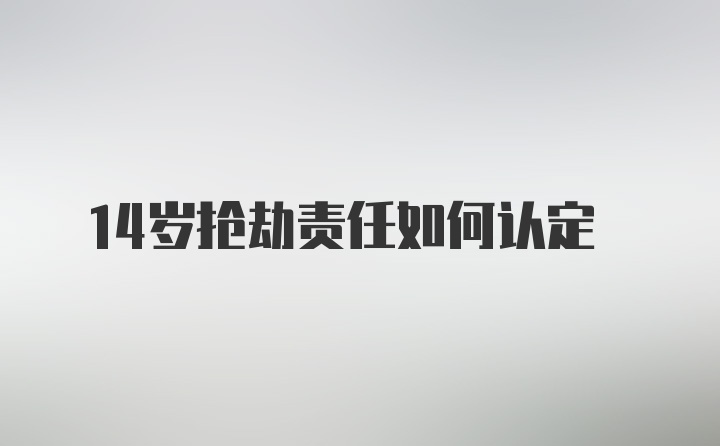 14岁抢劫责任如何认定